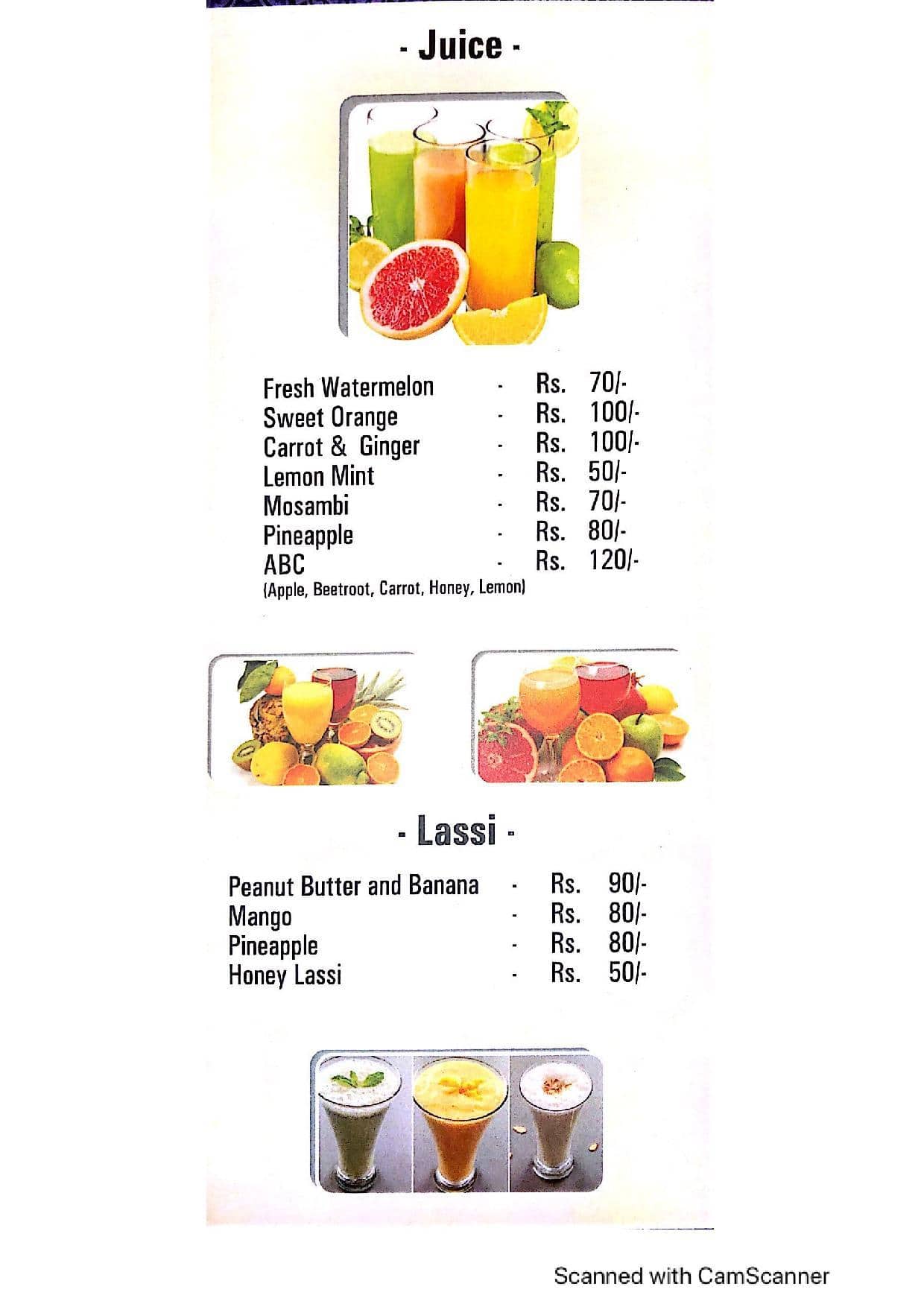 - Juice -

Fresh Watermelon - Rs. 70/-
Sweet Orange - Rs. 100/-
Carrot & Ginger - Rs. 100/-
Lemon Mint - Rs. 50/-
Mosambi - Rs. 70/-
Pineapple - Rs. 80/-
ABC - Rs. 120/-
(Apple, Beetroot, Carrot, Honey, Lemon)

- Lassi -

Peanut Butter and Banana - Rs. 90/-
Mango - Rs. 80/-
Pineapple - Rs. 80/-
Honey Lassi - Rs. 50/-

Scanned with CamScanner